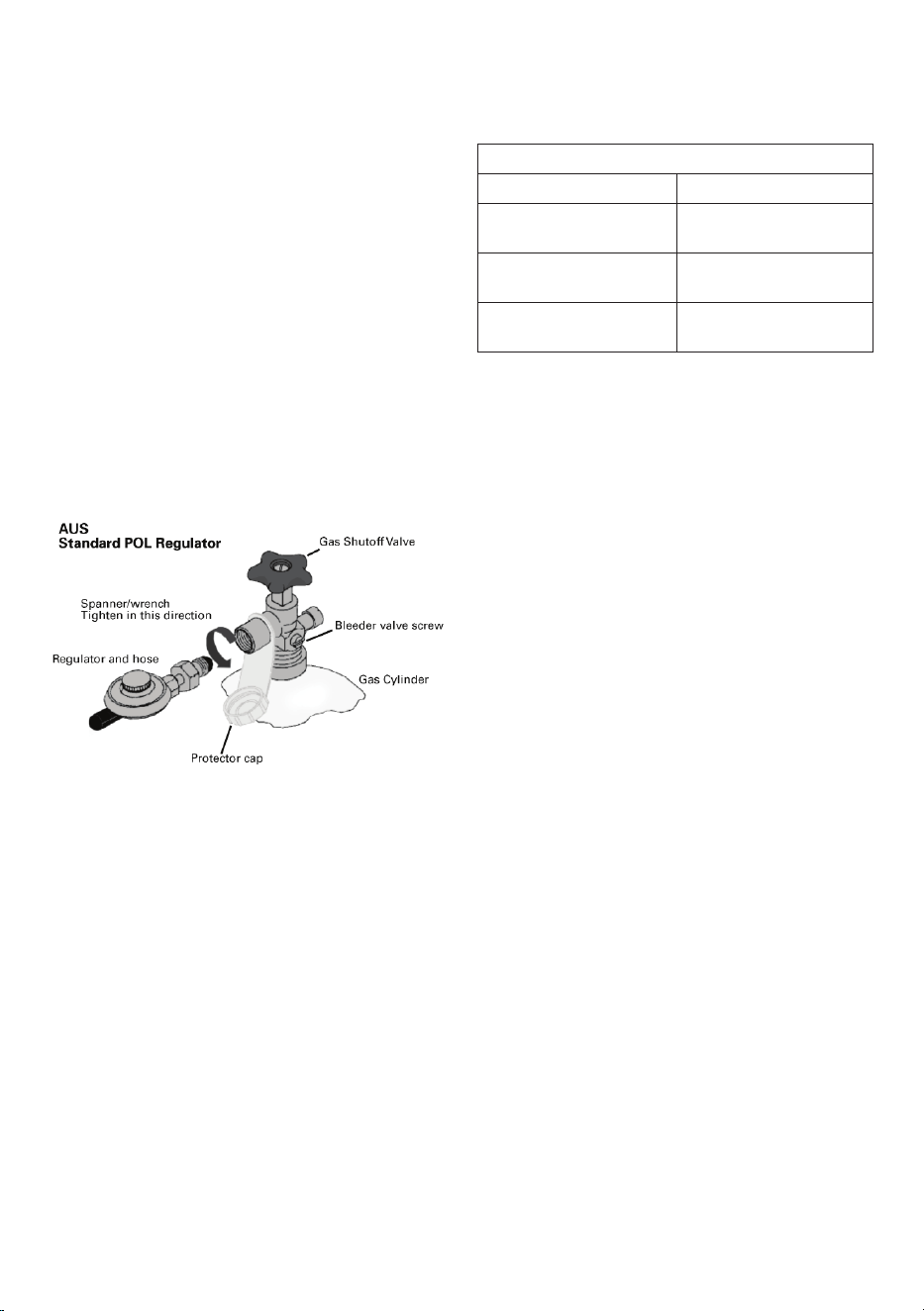 AUS
Standard POL Regulator

Gas Shutoff Valve

Spanner/wrench
Tighten in this direction

Bleeder valve screw

Regulator and hose

Gas Cylinder

Protector cap